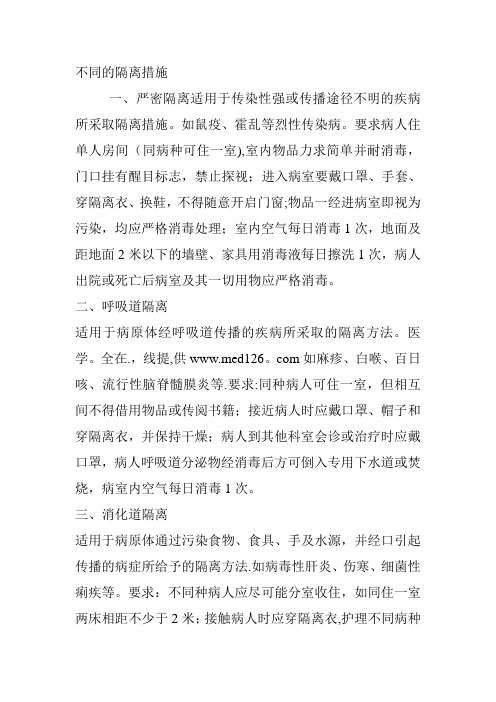 不同的隔离措施

一、严密隔离适用于传染性强或传播途径不明的疾病所采取隔离措施。如鼠疫、霍乱等烈性传染病。要求病人住单人房间（同病种可住一室),室内物品力求简单并耐消毒，门口挂有醒目标志，禁止探视；进入病室要戴口罩、手套、穿隔离衣、换鞋，不得随意开启门窗;物品一经进病室即视为污染，均应严格消毒处理；室内空气每日消毒 1 次，地面及距地面 2 米以下的墙壁、家具用消毒液每日擦洗 1 次，病人出院或死亡后病室及其一切用物应严格消毒。

二、呼吸道隔离

适用于病原体经呼吸道传播的疾病所采取的隔离方法。医学。全在.，线提,供 www.med126。com 如麻疹、白喉、百日咳、流行性脑脊髓膜炎等.要求:同种病人可住一室，但相互间不得借用物品或传阅书籍；接近病人时应戴口罩、帽子和穿隔离衣，并保持干燥；病人到其他科室会诊或治疗时应戴口罩，病人呼吸道分泌物经消毒后方可倒入专用下水道或焚烧，病室内空气每日消毒 1 次。

三、消化道隔离

适用于病原体通过污染食物、食具、手及水源，并经口引起传播的病症所给予的隔离方法.如病毒性肝炎、伤寒、细菌性痢疾等。要求：不同种病人应尽可能分室收住，如同住一室两床相距不少于 2 米；接触病人时应穿隔离衣,护理不同病种